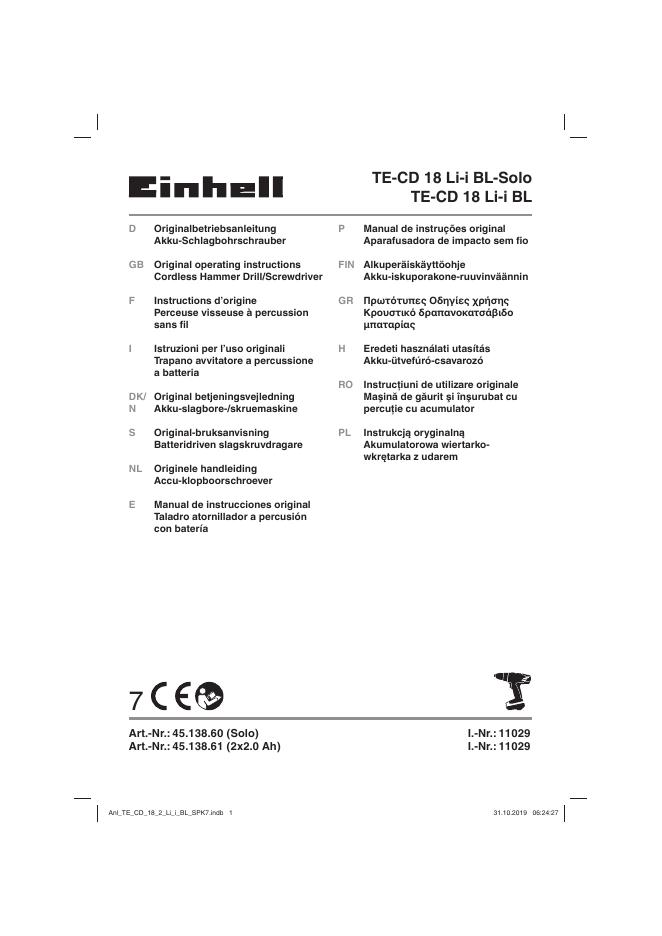 Einhell

TE-CD 18 Li-i BL-Solo
TE-CD 18 Li-i BL

D Originalbetriebsanleitung
Akku-Schlagbohrschrauber

GB Original operating instructions
Cordless Hammer Drill/Screwdriver

F Instructions d'origine
Perceuse visseuse à percussion sans fil

I Istruzioni per l'uso originali
Trapano avvitatore a percussione a batteria

DK/N Original betjeningsvejledning
Akku-slagbore-/skruemaskine

S Original-bruksanvisning
Batteridriven slagskruvdragare

NL Originele handleiding
Accu-klopboorschroever

E Manual de instrucciones original
Taladro atornillador a percusión con batería

P Manual de instruções original
Aparafusadora de impacto sem fio

FIN Alkuperäiskäyttöohje
Akku-iskuporakone-ruuvinväännin

GR Πρωτότυπες Οδηγίες χρήσης
Κρουστικό δραπανοκατσάβιδο μπαταρίας

H Eredeti használati utasítás
Akku-ütvefúró-csavarozó

RO Instrucţiuni de utilizare originale
Maşină de găurit şi înşurubat cu percuţie cu acumulator

PL Instrukcją oryginalną
Akumulatorowa wiertarko-wkrętarka z udarem

7 CE

Art.-Nr.: 45.138.60 (Solo)
Art.-Nr.: 45.138.61 (2x2.0 Ah)

I.-Nr.: 11029
I.-Nr.: 11029

Anl_TE_CD_18_2_Li_i_BL_SPK7.indb 1

31.10.2019 06:24:27